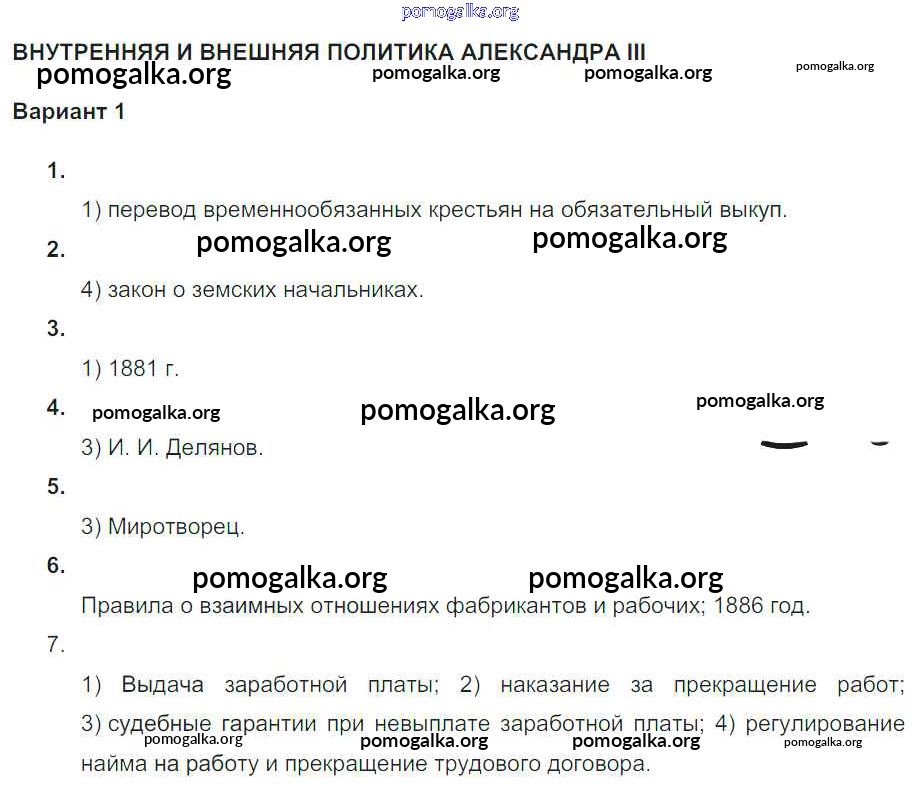 pomogalka.org

ВНУТРЕННЯЯ И ВНЕШНЯЯ ПОЛИТИКА АЛЕКСАНДРА III
pomogalka.org pomogalka.org pomogalka.org pomogalka.org

Вариант 1

1.

1) перевод временнообязанных крестьян на обязательный выкуп.

2. pomogalka.org pomogalka.org

4) закон о земских начальниках.

3.

1) 1881 г.

4. pomogalka.org pomogalka.org pomogalka.org

3) И. И. Делянов.

5.

3) Миротворец.

6. pomogalka.org pomogalka.org

Правила о взаимных отношениях фабрикантов и рабочих; 1886 год.

7.

1) Выдача заработной платы; 2) наказание за прекращение работ; 3) судебные гарантии при невыплате заработной платы; 4) регулирование найма на работу и прекращение трудового договора.

pomogalka.org pomogalka.org pomogalka.org pomogalka.org